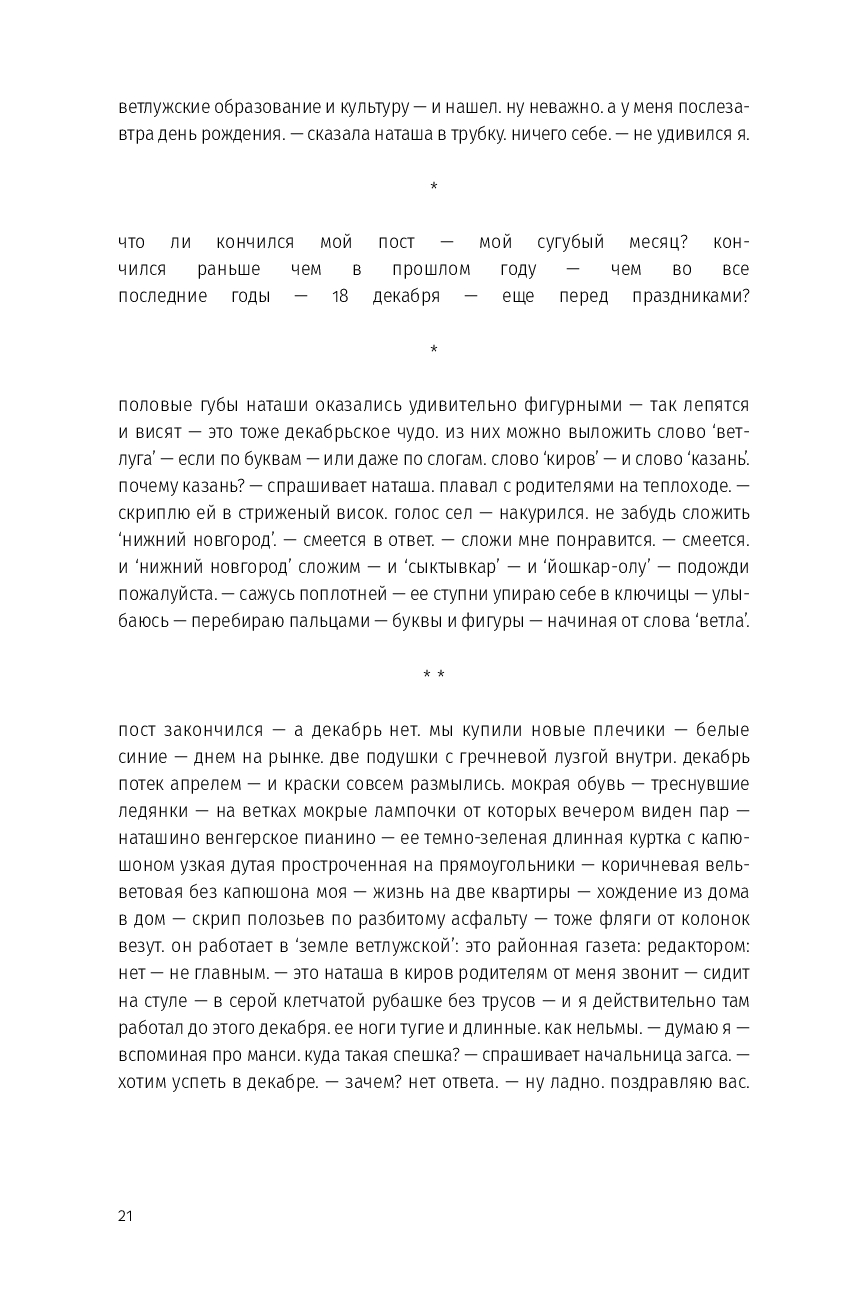 ветлужские образование и культуру — и нашел. ну неважно. а у меня послезавтра день рождения. — сказала наташа в трубку. ничего себе. — не удивился я.

*

что ли кончился мой пост — мой сугубый месяц? кончился раньше чем в прошлом году — чем во все последние годы — 18 декабря — еще перед праздниками?

*

половые губы наташи оказались удивительно фигурными — так лепятся и висят — это тоже декабрьское чудо. из них можно выложить слово ‘ветлуга’ — если по буквам — или даже по слогам. слово ‘киров’ — и слово ‘казань’. почему казань? — спрашивает наташа. плавал с родителями на теплоходе. — скриплю ей в стриженый висок. голос сел — накурился. не забудь сложить ‘нижний новгород’. — смеется в ответ. — сложи мне понравится. — смеется. и ‘нижний новгород’ сложим — и ‘сыктывкар’ — и ‘йошкар-олу’ — подожди пожалуйста. — сажусь поплотней — ее ступни упираю себе в ключицы — улыбаюсь — перебираю пальцами — буквы и фигуры — начиная от слова ‘ветла’.

* *

пост закончился — а декабрь нет. мы купили новые плечики — белые синие — днем на рынке. две подушки с гречневой лузгой внутри. декабрь потек апрелем — и краски совсем размылись. мокрая обувь — треснувшие ледянки — на ветках мокрые лампочки от которых вечером виден пар — наташино венгерское пианино — ее темно-зеленая длинная куртка с капюшоном узкая дутая простроченная на прямоугольники — коричневая вельветовая без капюшона моя — жизнь на две квартиры — хождение из дома в дом — скрип полозьев по разбитому асфальту — тоже фляги от колонок везут. он работает в ‘земле ветлужской’: это районная газета: редактором: нет — не главным. — это наташа в киров родителям от меня звонит — сидит на стуле — в серой клетчатой рубашке без трусов — и я действительно там работал до этого декабря. ее ноги тугие и длинные. как нельмы. — думаю я — вспоминая про манси. куда такая спешка? — спрашивает начальница загса. — хотим успеть в декабре. — зачем? нет ответа. — ну ладно. поздравляю вас.

21